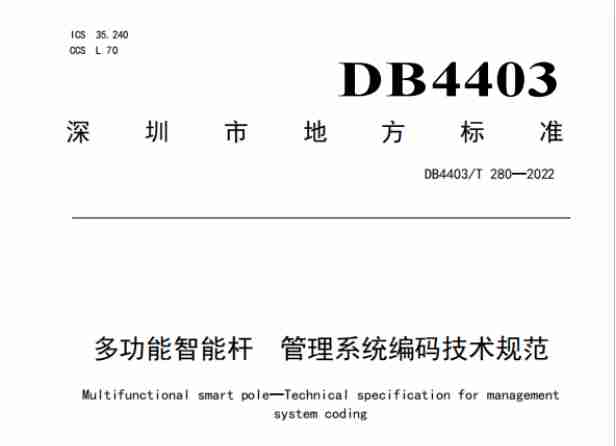 ICS 35.240
CCS L 70

DB4403

深圳市地方标准

DB4403/T 280—2022

多功能智能杆 管理系统编码技术规范

Multifunctional smart pole—Technical specification for management system coding